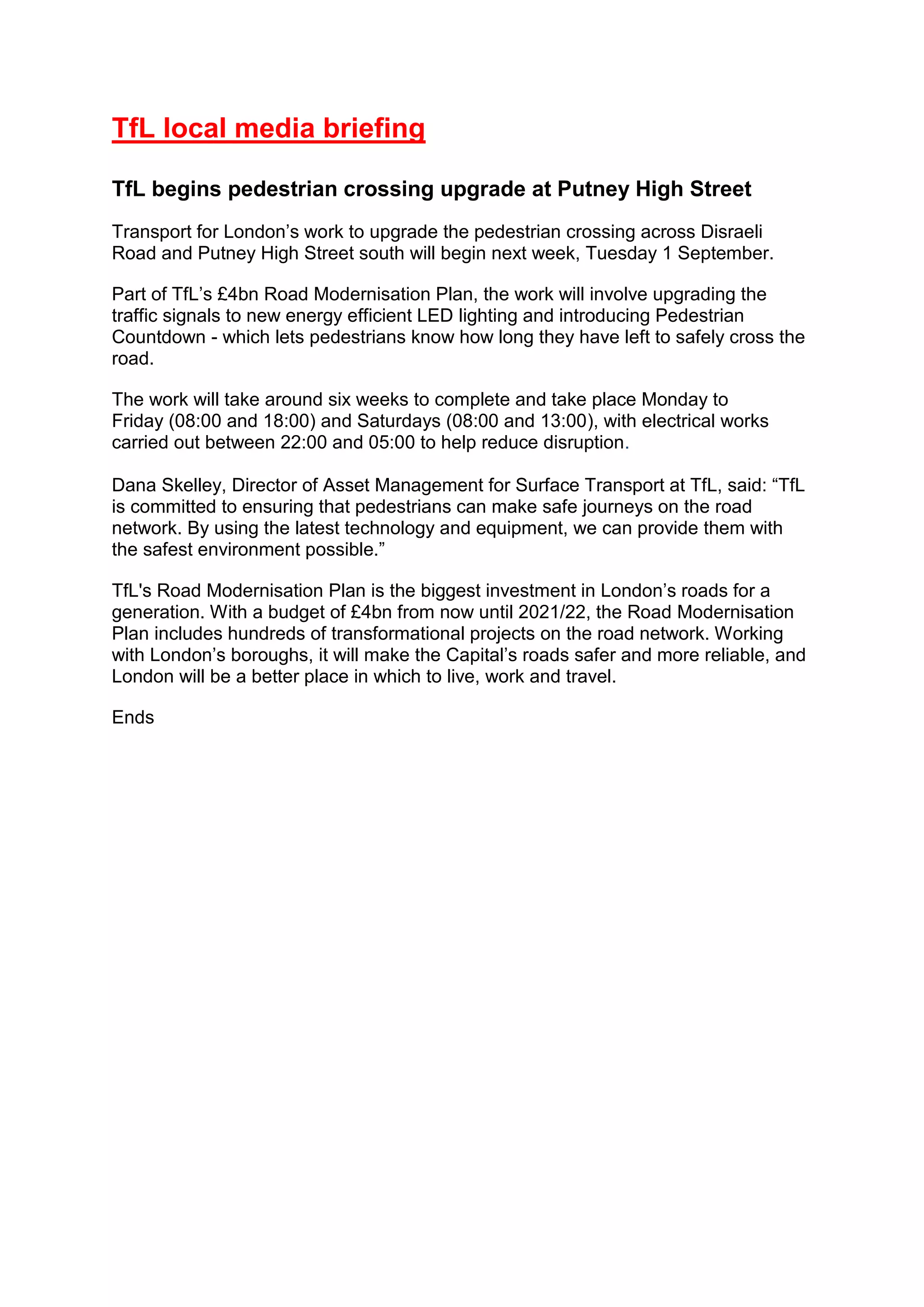 TfL local media briefing

TfL begins pedestrian crossing upgrade at Putney High Street

Transport for London’s work to upgrade the pedestrian crossing across Disraeli Road and Putney High Street south will begin next week, Tuesday 1 September.

Part of TfL’s £4bn Road Modernisation Plan, the work will involve upgrading the traffic signals to new energy efficient LED lighting and introducing Pedestrian Countdown - which lets pedestrians know how long they have left to safely cross the road.

The work will take around six weeks to complete and take place Monday to Friday (08:00 and 18:00) and Saturdays (08:00 and 13:00), with electrical works carried out between 22:00 and 05:00 to help reduce disruption.

Dana Skelley, Director of Asset Management for Surface Transport at TfL, said: “TfL is committed to ensuring that pedestrians can make safe journeys on the road network. By using the latest technology and equipment, we can provide them with the safest environment possible.”

TfL's Road Modernisation Plan is the biggest investment in London’s roads for a generation. With a budget of £4bn from now until 2021/22, the Road Modernisation Plan includes hundreds of transformational projects on the road network. Working with London’s boroughs, it will make the Capital’s roads safer and more reliable, and London will be a better place in which to live, work and travel.

Ends